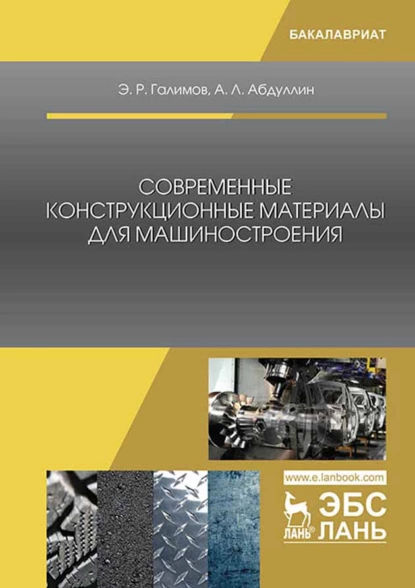 БАКАЛАВРИАТ

Э. Р. Галимов, А. Л. Абдуллин

СОВРЕМЕННЫЕ КОНСТРУКЦИОННЫЕ МАТЕРИАЛЫ ДЛЯ МАШИНОСТРОЕНИЯ

www.e.lanbook.com

ЛАНЬ®

ЭБС ЛАНЬ